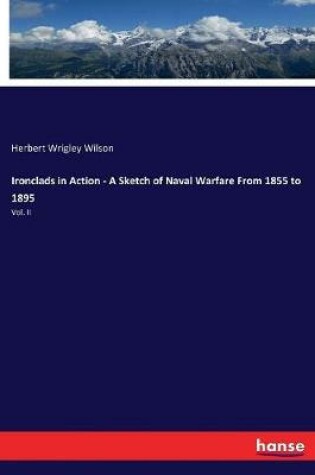 Herbert Wrigley Wilson

Ironclads in Action - A Sketch of Naval Warfare From 1855 to 1895

Vol. II

hanse